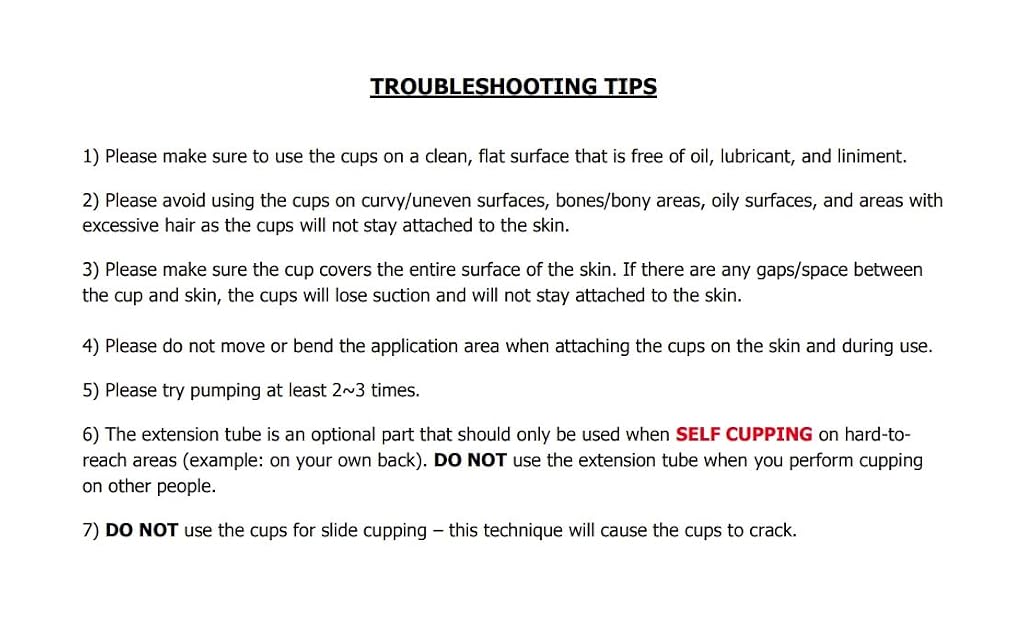 TROUBLESHOOTING TIPS

1) Please make sure to use the cups on a clean, flat surface that is free of oil, lubricant, and liniment.

2) Please avoid using the cups on curvy/uneven surfaces, bones/bony areas, oily surfaces, and areas with excessive hair as the cups will not stay attached to the skin.

3) Please make sure the cup covers the entire surface of the skin. If there are any gaps/space between the cup and skin, the cups will lose suction and will not stay attached to the skin.

4) Please do not move or bend the application area when attaching the cups on the skin and during use.

5) Please try pumping at least 2~3 times.

6) The extension tube is an optional part that should only be used when SELF CUPPING on hard-to-reach areas (example: on your own back). DO NOT use the extension tube when you perform cupping on other people.

7) DO NOT use the cups for slide cupping – this technique will cause the cups to crack.